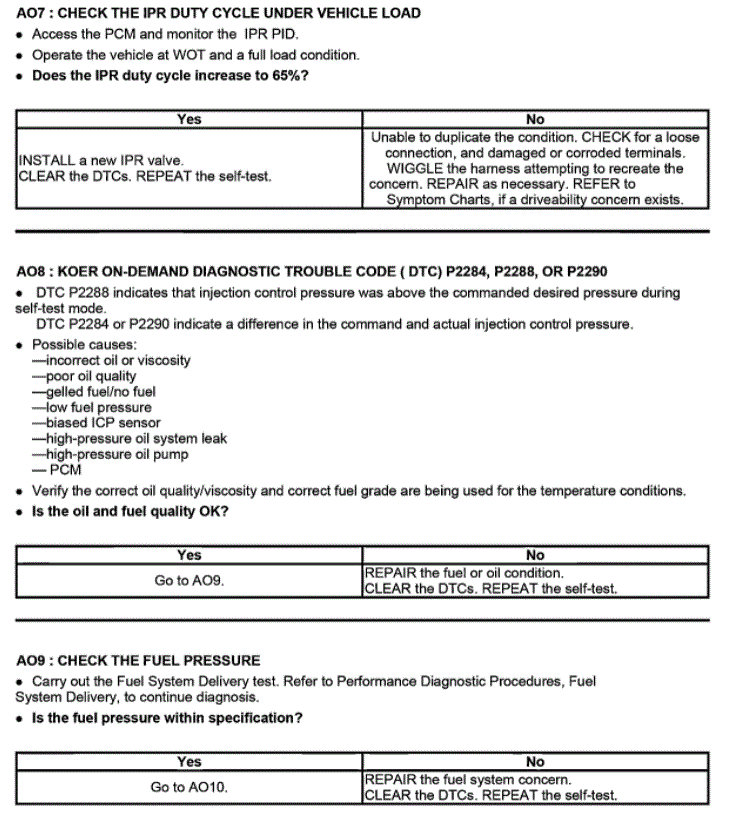 AO7 : CHECK THE IPR DUTY CYCLE UNDER VEHICLE LOAD

• Access the PCM and monitor the IPR PID.
• Operate the vehicle at WOT and a full load condition.
• Does the IPR duty cycle increase to 65%?

| Yes | No |
|---|---|
| INSTALL a new IPR valve. CLEAR the DTCs. REPEAT the self-test. | Unable to duplicate the condition. CHECK for a loose connection, and damaged or corroded terminals. WIGGLE the harness attempting to recreate the concern. REPAIR as necessary. REFER to Symptom Charts, if a driveability concern exists. |

AO8 : KOER ON-DEMAND DIAGNOSTIC TROUBLE CODE ( DTC) P2284, P2288, OR P2290

• DTC P2288 indicates that injection control pressure was above the commanded desired pressure during self-test mode.
DTC P2284 or P2290 indicate a difference in the command and actual injection control pressure.
• Possible causes:
—incorrect oil or viscosity
—poor oil quality
—gelled fuel/no fuel
—low fuel pressure
—biased ICP sensor
—high-pressure oil system leak
—high-pressure oil pump
— PCM
• Verify the correct oil quality/viscosity and correct fuel grade are being used for the temperature conditions.
• Is the oil and fuel quality OK?

| Yes | No |
|---|---|
| Go to AO9. | REPAIR the fuel or oil condition. CLEAR the DTCs. REPEAT the self-test. |

AO9 : CHECK THE FUEL PRESSURE

• Carry out the Fuel System Delivery test. Refer to Performance Diagnostic Procedures, Fuel System Delivery, to continue diagnosis.
• Is the fuel pressure within specification?

| Yes | No |
|---|---|
| Go to AO10. | REPAIR the fuel system concern. CLEAR the DTCs. REPEAT the self-test. |